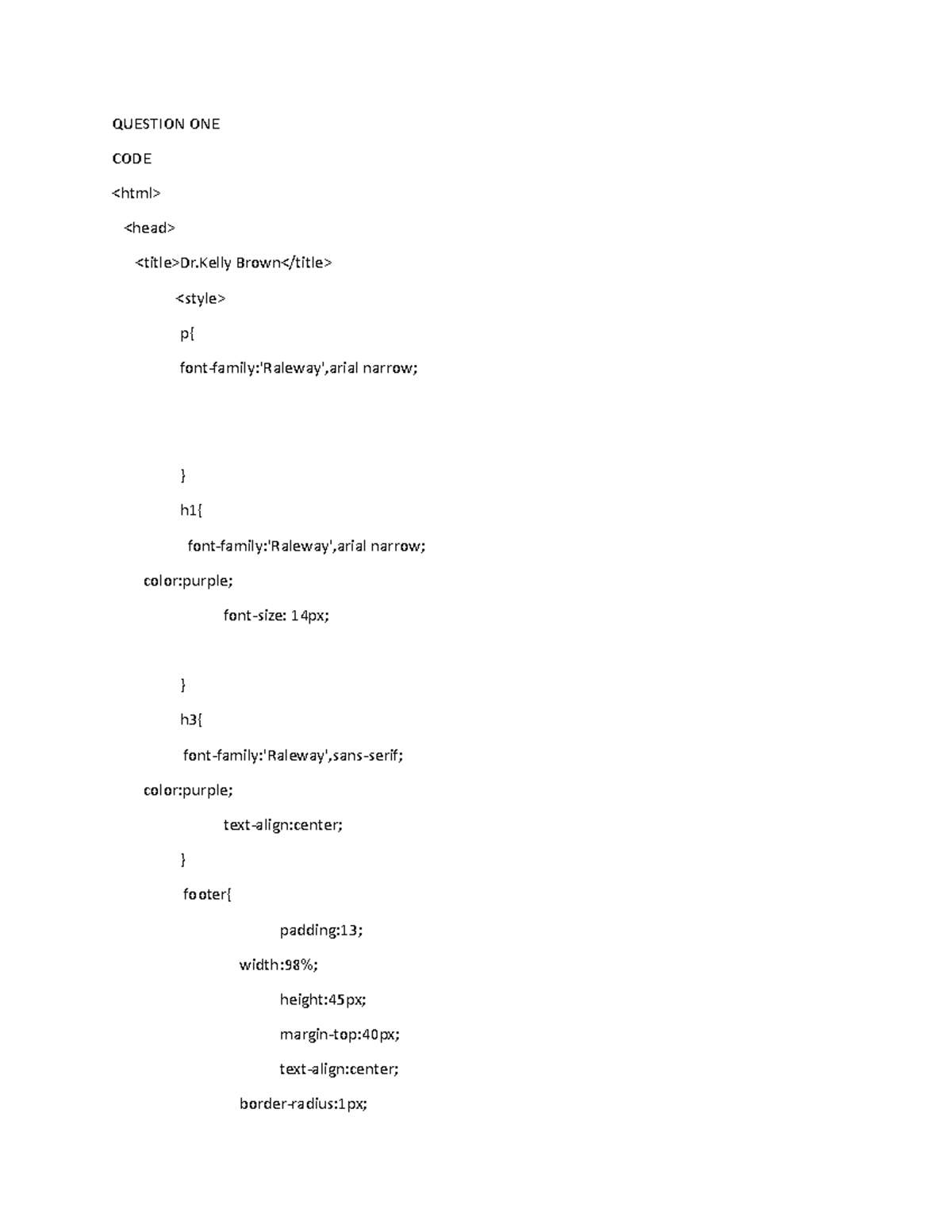 QUESTION ONE

CODE

<html>

<head>

<title>Dr.Kelly Brown</title>

<style>

p{

font-family:'Raleway',arial narrow;

}

h1{

font-family:'Raleway',arial narrow;

color:purple;

font-size: 14px;

}

h3{

font-family:'Raleway',sans-serif;

color:purple;

text-align:center;

}

footer{

padding:13;

width:98%;

height:45px;

margin-top:40px;

text-align:center;

border-radius:1px;